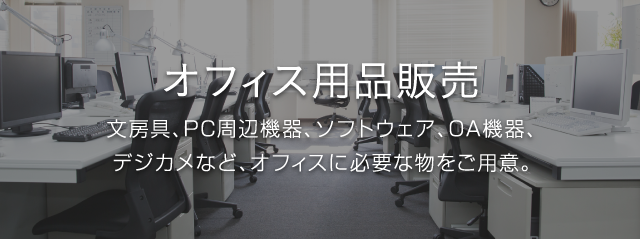 オフィス用品販売

文房具、PC周辺機器、ソフトウェア、OA機器、デジカメなど、オフィスに必要な物をご用意。